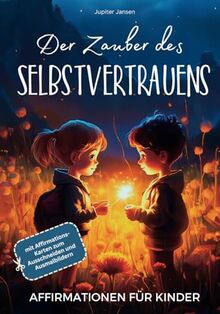 Jupiter Jansen

Der Zauber des

SELBSTVERTRAUENS

mit Affirmations-Karten zum Ausschneiden und Ausmalbildern

AFFIRMATIONEN FÜR KINDER